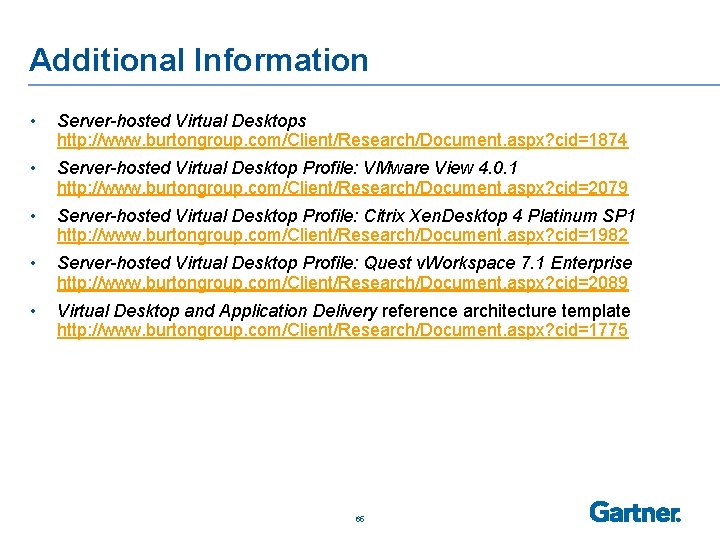 Additional Information

• Server-hosted Virtual Desktops
http://www.burtongroup.com/Client/Research/Document.aspx?cid=1874

• Server-hosted Virtual Desktop Profile: VMware View 4.0.1
http://www.burtongroup.com/Client/Research/Document.aspx?cid=2079

• Server-hosted Virtual Desktop Profile: Citrix XenDesktop 4 Platinum SP1
http://www.burtongroup.com/Client/Research/Document.aspx?cid=1982

• Server-hosted Virtual Desktop Profile: Quest vWorkspace 7.1 Enterprise
http://www.burtongroup.com/Client/Research/Document.aspx?cid=2089

• Virtual Desktop and Application Delivery reference architecture template
http://www.burtongroup.com/Client/Research/Document.aspx?cid=1775

65

Gartner.